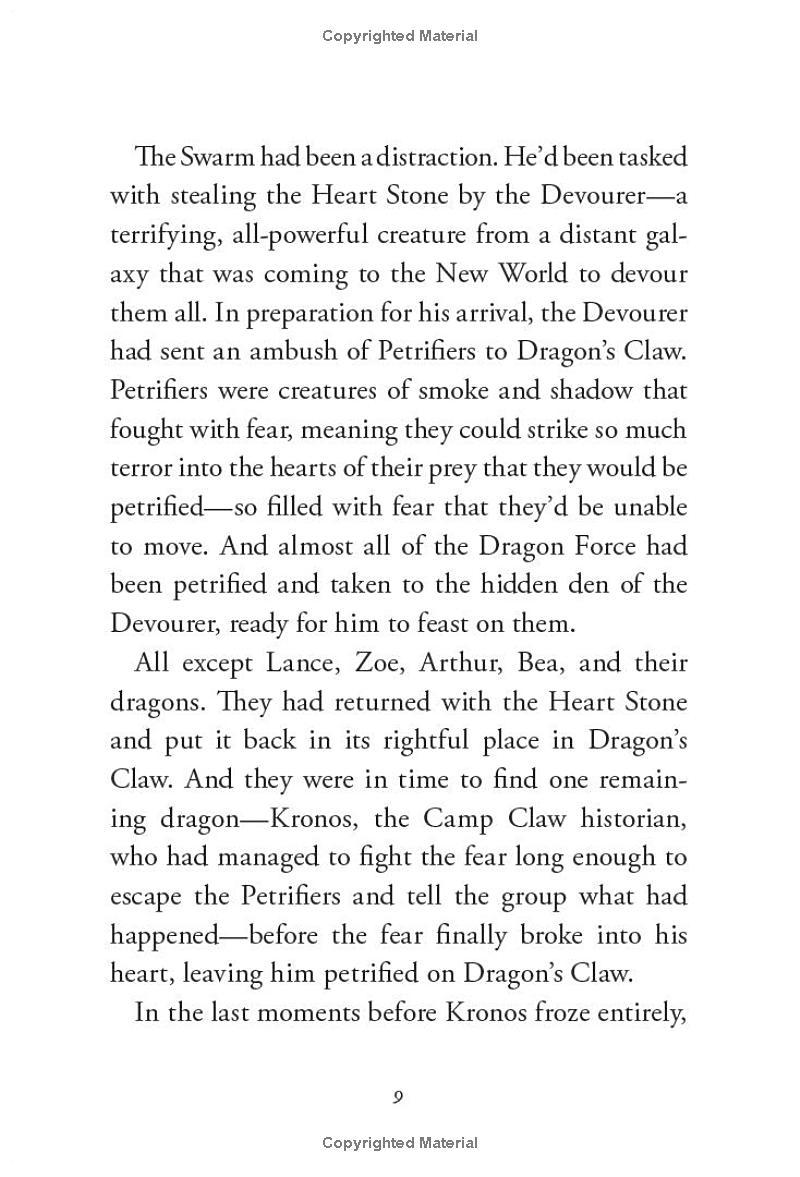 Copyrighted Material

The Swarm had been a distraction. He'd been tasked with stealing the Heart Stone by the Devourer—a terrifying, all-powerful creature from a distant galaxy that was coming to the New World to devour them all. In preparation for his arrival, the Devourer had sent an ambush of Petrifiers to Dragon's Claw. Petrifiers were creatures of smoke and shadow that fought with fear, meaning they could strike so much terror into the hearts of their prey that they would be petrified—so filled with fear that they'd be unable to move. And almost all of the Dragon Force had been petrified and taken to the hidden den of the Devourer, ready for him to feast on them.

All except Lance, Zoe, Arthur, Bea, and their dragons. They had returned with the Heart Stone and put it back in its rightful place in Dragon's Claw. And they were in time to find one remaining dragon—Kronos, the Camp Claw historian, who had managed to fight the fear long enough to escape the Petrifiers and tell the group what had happened—before the fear finally broke into his heart, leaving him petrified on Dragon's Claw.

In the last moments before Kronos froze entirely,

9

Copyrighted Material